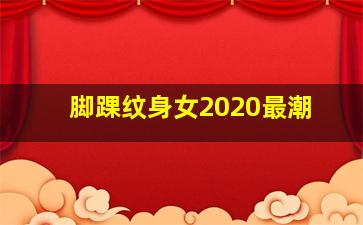 脚踝纹身女2020最潮